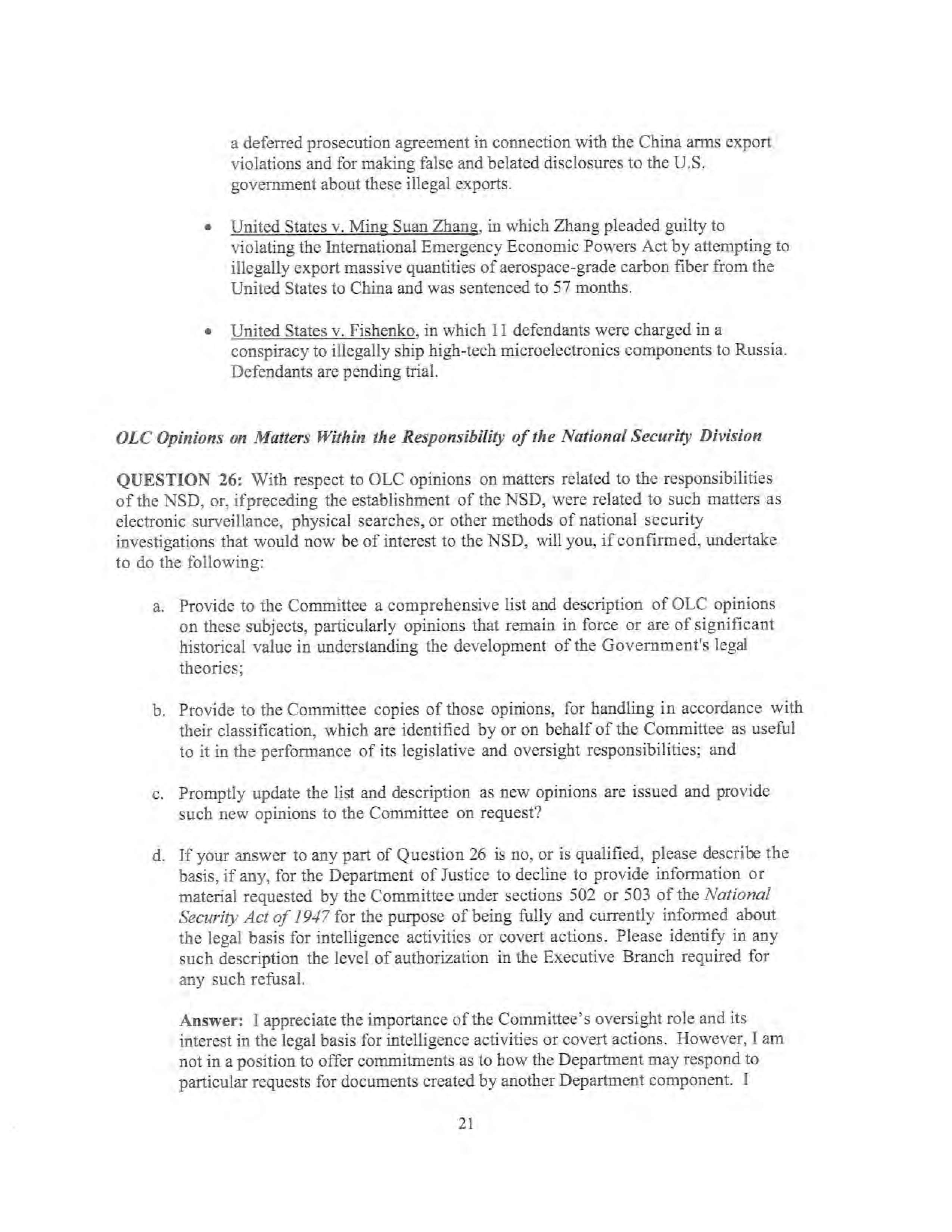 a deferred prosecution agreement in connection with the China arms export violations and for making false and belated disclosures to the U.S. government about these illegal exports.

• United States v. Ming Suan Zhang, in which Zhang pleaded guilty to violating the International Emergency Economic Powers Act by attempting to illegally export massive quantities of aerospace-grade carbon fiber from the United States to China and was sentenced to 57 months.

• United States v. Fishenko, in which 11 defendants were charged in a conspiracy to illegally ship high-tech microelectronics components to Russia. Defendants are pending trial.

OLC Opinions on Matters Within the Responsibility of the National Security Division

QUESTION 26: With respect to OLC opinions on matters related to the responsibilities of the NSD, or, ifpreceding the establishment of the NSD, were related to such matters as electronic surveillance, physical searches, or other methods of national security investigations that would now be of interest to the NSD, will you, if confirmed, undertake to do the following:

a. Provide to the Committee a comprehensive list and description of OLC opinions on these subjects, particularly opinions that remain in force or are of significant historical value in understanding the development of the Government's legal theories;

b. Provide to the Committee copies of those opinions, for handling in accordance with their classification, which are identified by or on behalf of the Committee as useful to it in the performance of its legislative and oversight responsibilities; and

c. Promptly update the list and description as new opinions are issued and provide such new opinions to the Committee on request?

d. If your answer to any part of Question 26 is no, or is qualified, please describe the basis, if any, for the Department of Justice to decline to provide information or material requested by the Committee under sections 502 or 503 of the National Security Act of 1947 for the purpose of being fully and currently informed about the legal basis for intelligence activities or covert actions. Please identify in any such description the level of authorization in the Executive Branch required for any such refusal.

Answer: I appreciate the importance of the Committee's oversight role and its interest in the legal basis for intelligence activities or covert actions. However, I am not in a position to offer commitments as to how the Department may respond to particular requests for documents created by another Department component. I

21